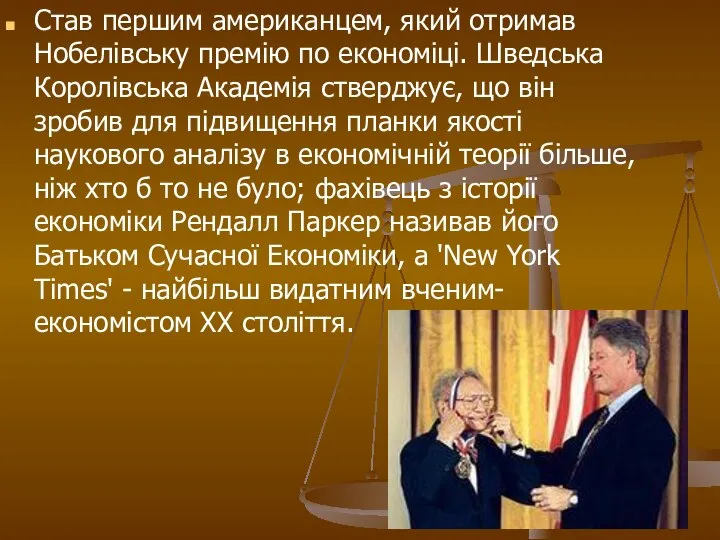 Став першим американцем, який отримав Нобелівську премію по економіці. Шведська Королівська Академія стверджує, що він зробив для підвищення планки якості наукового аналізу в економічній теорії більше, ніж хто б то не було; фахівець з історії економіки Рендалл Паркер називав його Батьком Сучасної Економіки, а 'New York Times' - найбільш видатним вченим-економістом XX століття.